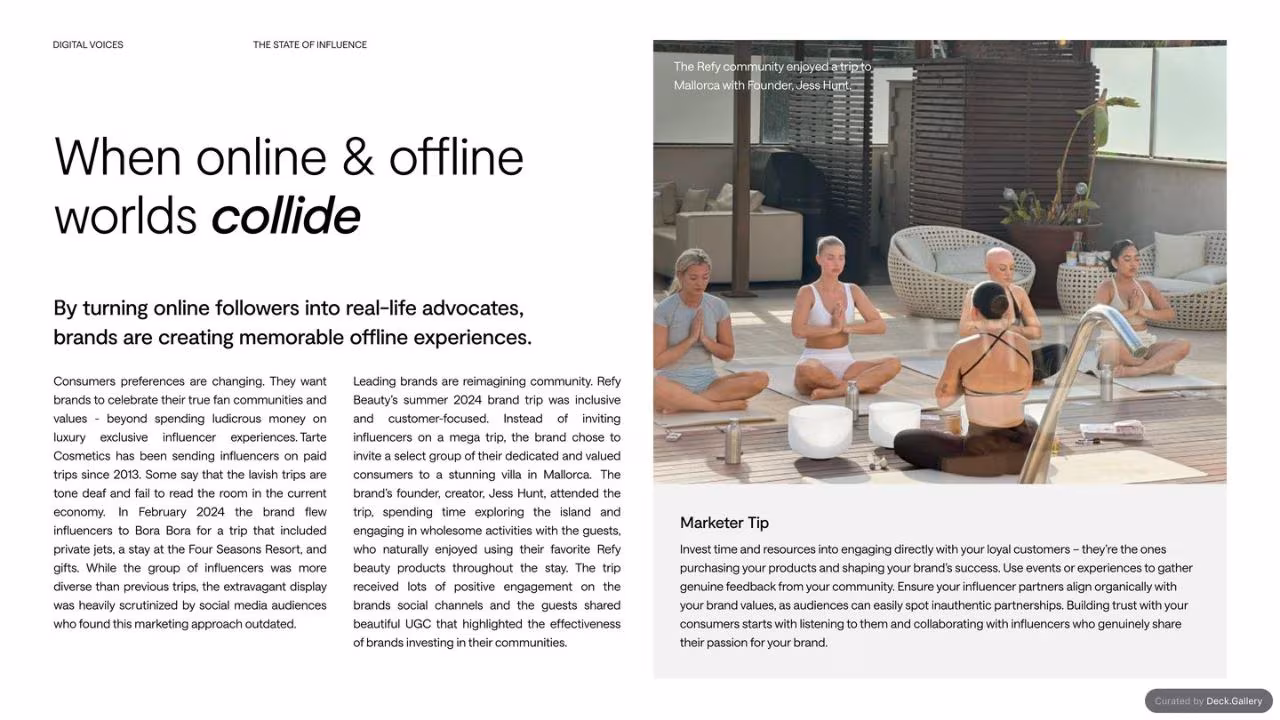 DIGITAL VOICES

THE STATE OF INFLUENCE

When online & offline worlds collide

By turning online followers into real-life advocates, brands are creating memorable offline experiences.

Consumers preferences are changing. They want brands to celebrate their true fan communities and values - beyond spending ludicrous money on luxury exclusive influencer experiences. Tarte Cosmetics has been sending influencers on paid trips since 2013. Some say that the lavish trips are tone deaf and fail to read the room in the current economy. In February 2024 the brand flew influencers to Bora Bora for a trip that included private jets, a stay at the Four Seasons Resort, and gifts. While the group of influencers was more diverse than previous trips, the extravagant display was heavily scrutinized by social media audiences who found this marketing approach outdated.

Leading brands are reimagining community. Refy Beauty's summer 2024 brand trip was inclusive and customer-focused. Instead of inviting influencers on a mega trip, the brand chose to invite a select group of their dedicated and valued consumers to a stunning villa in Mallorca. The brand's founder, creator, Jess Hunt, attended the trip, spending time exploring the island and engaging in wholesome activities with the guests, who naturally enjoyed using their favorite Refy beauty products throughout the stay. The trip received lots of positive engagement on the brands social channels and the guests shared beautiful UGC that highlighted the effectiveness of brands investing in their communities.

The Refy community enjoyed a trip to Mallorca with Founder, Jess Hunt.

Marketer Tip

Invest time and resources into engaging directly with your loyal customers – they're the ones purchasing your products and shaping your brand's success. Use events or experiences to gather genuine feedback from your community. Ensure your influencer partners align organically with your brand values, as audiences can easily spot inauthentic partnerships. Building trust with your consumers starts with listening to them and collaborating with influencers who genuinely share their passion for your brand.

Curated by Deck.Gallery